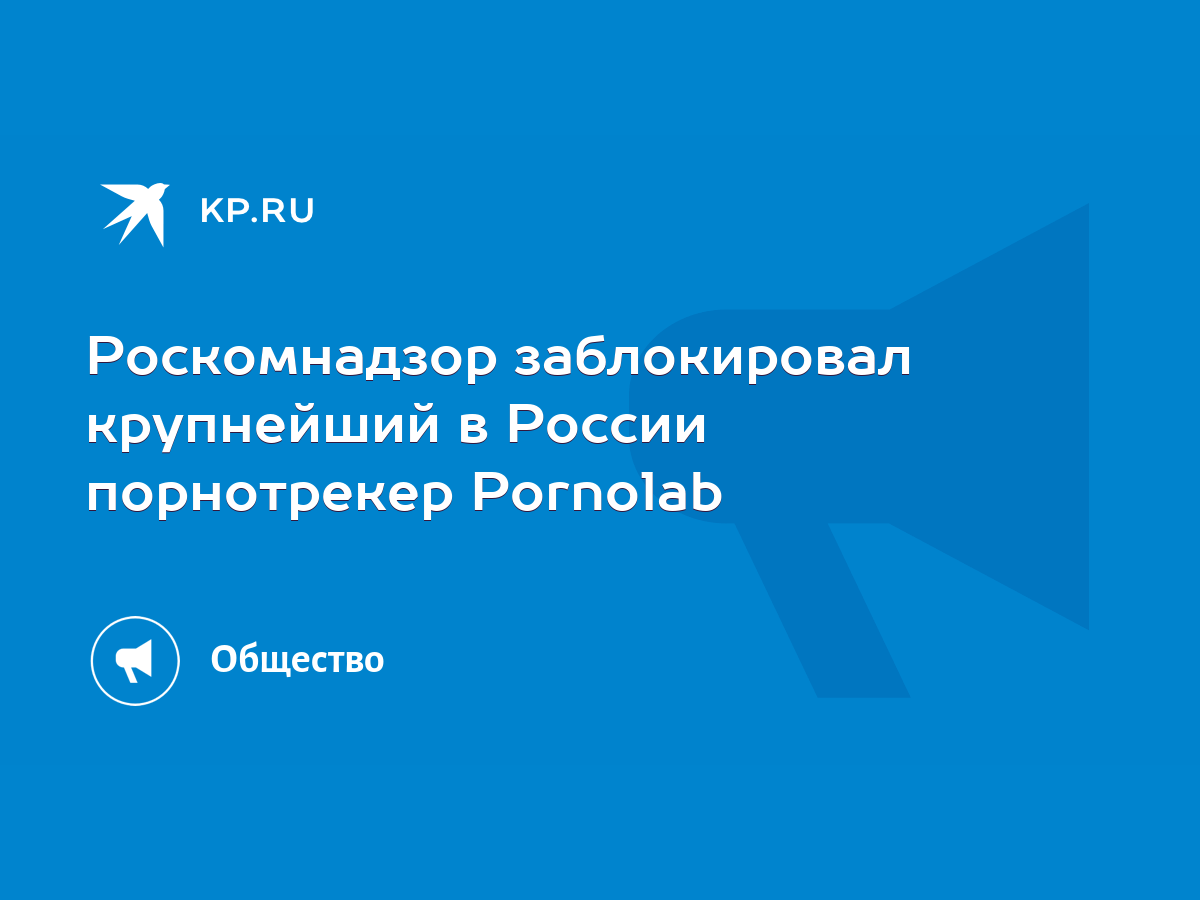 KP.RU

Роскомнадзор заблокировал крупнейший в России порнотрекер Pornolab

Общество